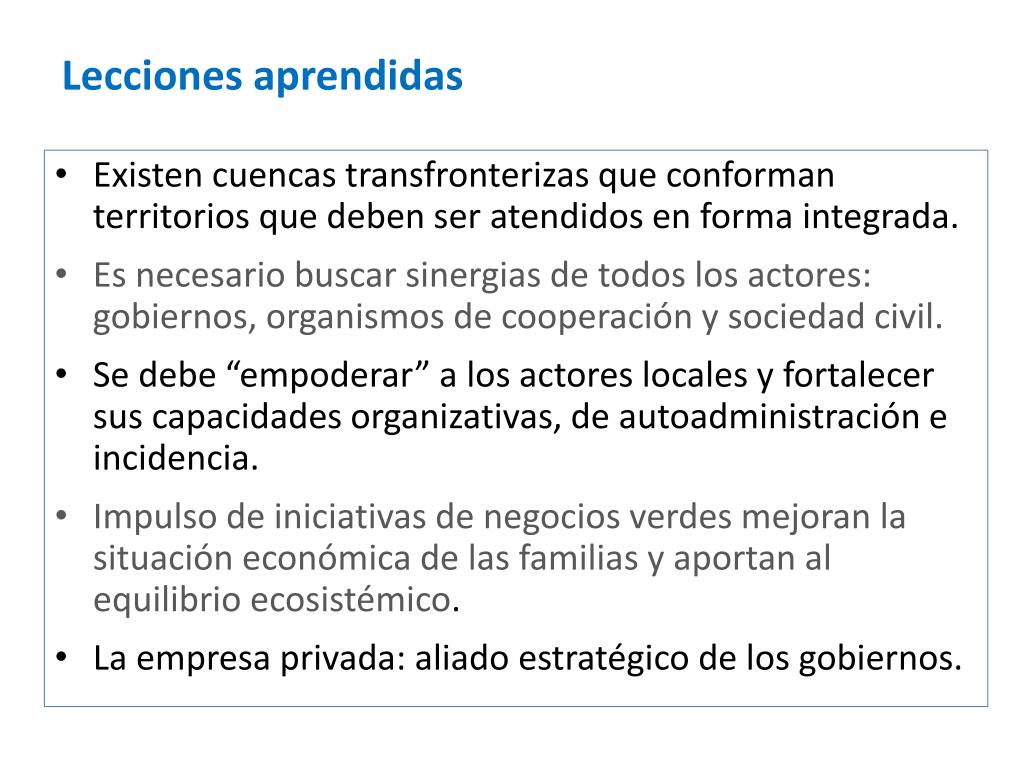 Lecciones aprendidas

• Existen cuencas transfronterizas que conforman territorios que deben ser atendidos en forma integrada.
• Es necesario buscar sinergias de todos los actores: gobiernos, organismos de cooperación y sociedad civil.
• Se debe "empoderar" a los actores locales y fortalecer sus capacidades organizativas, de autoadministración e incidencia.
• Impulso de iniciativas de negocios verdes mejoran la situación económica de las familias y aportan al equilibrio ecosistémico.
• La empresa privada: aliado estratégico de los gobiernos.